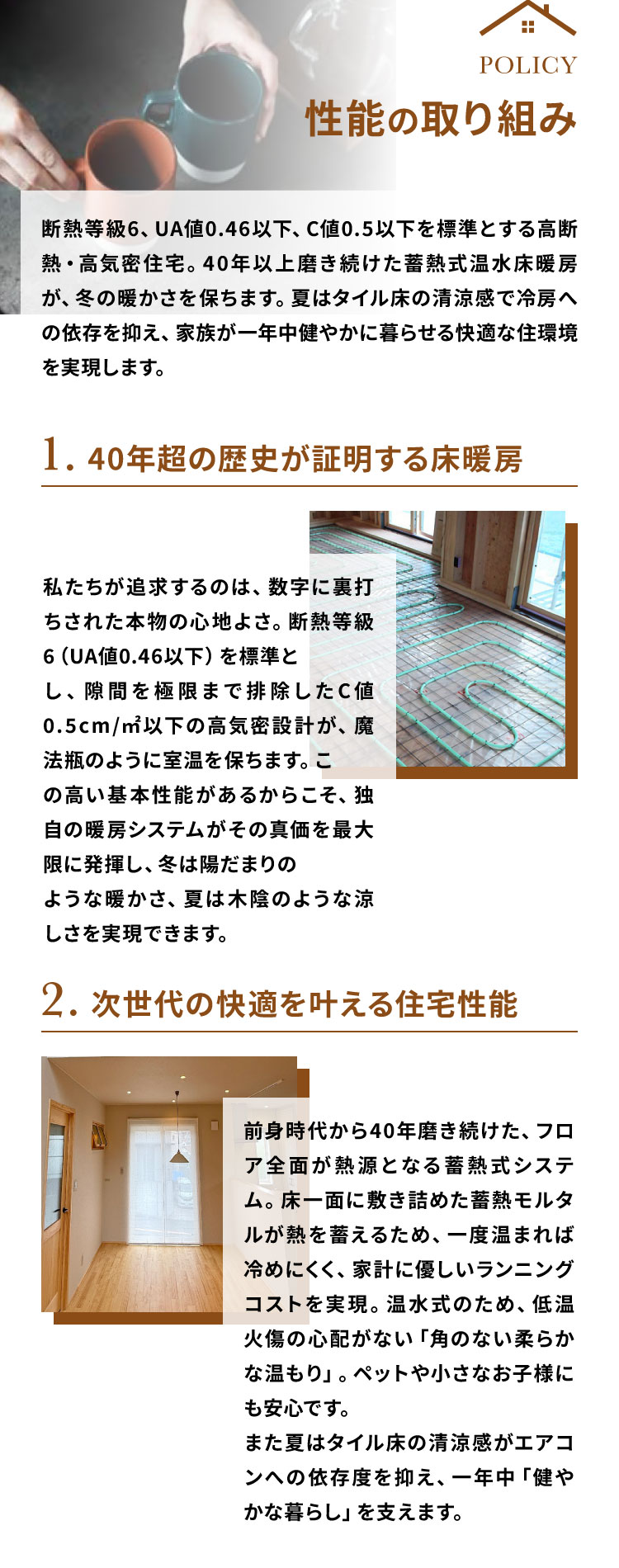 POLICY
性能の取り組み

断熱等級6、UA値0.46以下、C値0.5以下を標準とする高断熱・高気密住宅。40年以上磨き続けた蓄熱式温水床暖房が、冬の暖かさを保ちます。夏はタイル床の清涼感で冷房への依存を抑え、家族が一年中健やかに暮らせる快適な住環境を実現します。

1. 40年超の歴史が証明する床暖房

私たちが追求するのは、数字に裏打ちされた本物の心地よさ。断熱等級6（UA値0.46以下）を標準とし、隙間を極限まで排除したC値0.5cm/㎡以下の高気密設計が、魔法瓶のように室温を保ちます。この高い基本性能があるからこそ、独自の暖房システムがその真価を最大限に発揮し、冬は陽だまりのような暖かさ、夏は木陰のような涼しさを実現できます。

2. 次世代の快適を叶える住宅性能

前身時代から40年磨き続けた、フロア全面が熱源となる蓄熱式システム。床一面に敷き詰めた蓄熱モルタルが熱を蓄えるため、一度温まれば冷めにくく、家計に優しいランニングコストを実現。温水式のため、低温火傷の心配がない「角のない柔らかな温もり」。ペットや小さなお子様にも安心です。
また夏はタイル床の清涼感がエアコンへの依存度を抑え、一年中「健やかな暮らし」を支えます。